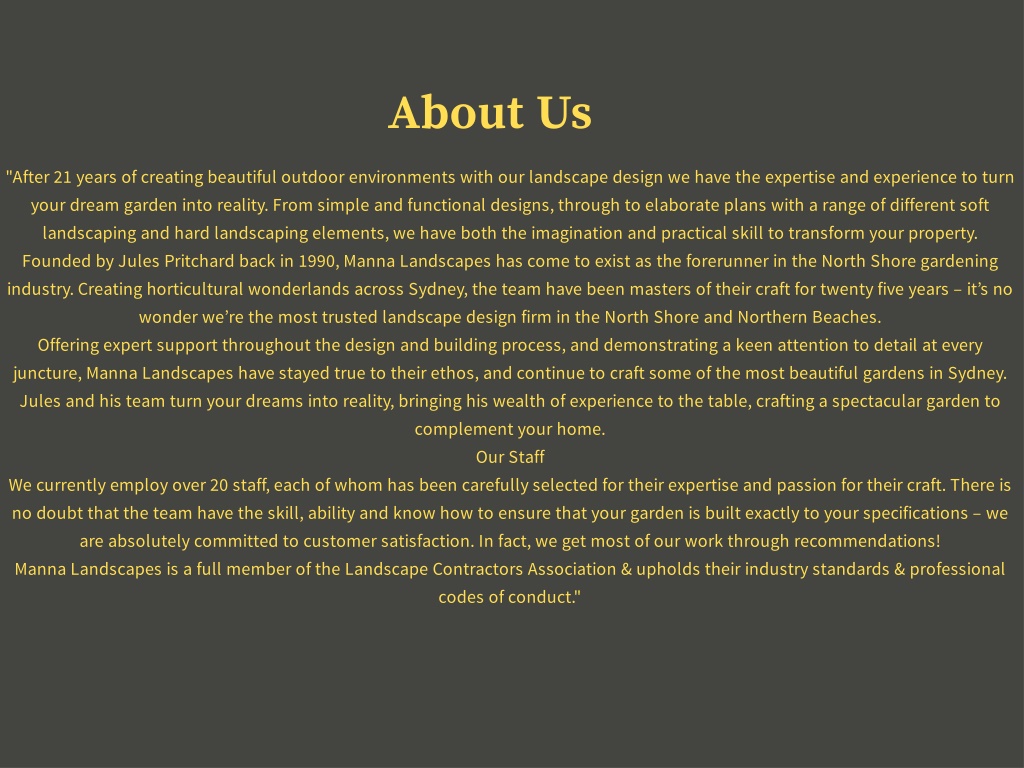 About Us

"After 21 years of creating beautiful outdoor environments with our landscape design we have the expertise and experience to turn your dream garden into reality. From simple and functional designs, through to elaborate plans with a range of different soft landscaping and hard landscaping elements, we have both the imagination and practical skill to transform your property.
Founded by Jules Pritchard back in 1990, Manna Landscapes has come to exist as the forerunner in the North Shore gardening industry. Creating horticultural wonderlands across Sydney, the team have been masters of their craft for twenty five years – it's no wonder we're the most trusted landscape design firm in the North Shore and Northern Beaches.
Offering expert support throughout the design and building process, and demonstrating a keen attention to detail at every juncture, Manna Landscapes have stayed true to their ethos, and continue to craft some of the most beautiful gardens in Sydney. Jules and his team turn your dreams into reality, bringing his wealth of experience to the table, crafting a spectacular garden to complement your home.
Our Staff
We currently employ over 20 staff, each of whom has been carefully selected for their expertise and passion for their craft. There is no doubt that the team have the skill, ability and know how to ensure that your garden is built exactly to your specifications – we are absolutely committed to customer satisfaction. In fact, we get most of our work through recommendations!
Manna Landscapes is a full member of the Landscape Contractors Association & upholds their industry standards & professional codes of conduct."